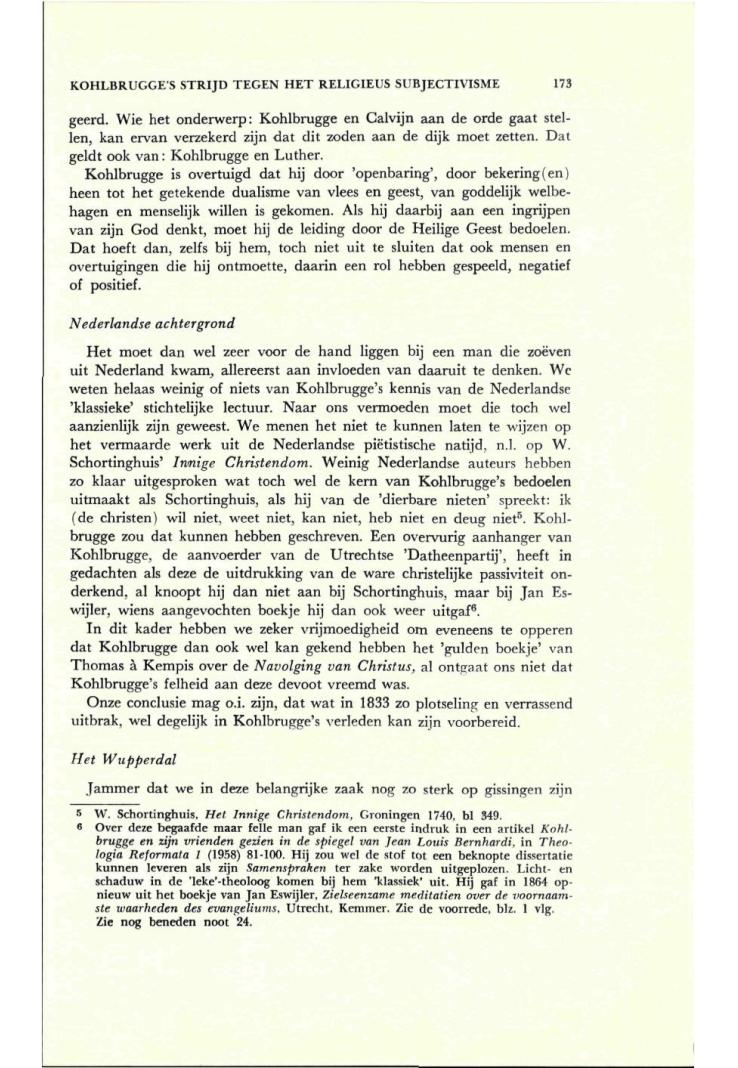 KOHLBRUGGE'S STRIJD TEGEN HET RELIGIEUS SUBJECTIVISME 173

geerd. Wie het onderwerp: Kohlbrugge en Calvijn aan de orde gaat stellen, kan ervan verzekerd zijn dat dit zoden aan de dijk moet zetten. Dat geldt ook van: Kohlbrugge en Luther.

Kohlbrugge is overtuigd dat hij door 'openbaring', door bekering(en) heen tot het getekende dualisme van vlees en geest, van goddelijk welbehagen en menselijk willen is gekomen. Als hij daarbij aan een ingrijpen van zijn God denkt, moet hij de leiding door de Heilige Geest bedoelen. Dat hoeft dan, zelfs bij hem, toch niet uit te sluiten dat ook mensen en overtuigingen die hij ontmoette, daarin een rol hebben gespeeld, negatief of positief.

Nederlandse achtergrond

Het moet dan wel zeer voor de hand liggen bij een man die zoëven uit Nederland kwam, allereerst aan invloeden van daaruit te denken. We weten helaas weinig of niets van Kohlbrugge's kennis van de Nederlandse 'klassieke' stichtelijke lectuur. Naar ons vermoeden moet die toch wel aanzienlijk zijn geweest. We menen het niet te kunnen laten te wijzen op het vermaarde werk uit de Nederlandse piëtistische natijd, n.l. op W. Schortinghuis' Innige Christendom. Weinig Nederlandse auteurs hebben zo klaar uitgesproken wat toch wel de kern van Kohlbrugge's bedoelen uitmaakt als Schortinghuis, als hij van de 'dierbare nieten' spreekt: ik (de christen) wil niet, weet niet, kan niet, heb niet en deug niet$^5$. Kohlbrugge zou dat kunnen hebben geschreven. Een overvurig aanhanger van Kohlbrugge, de aanvoerder van de Utrechtse 'Datheenpartij', heeft in gedachten als deze de uitdrukking van de ware christelijke passiviteit onderkend, al knoopt hij dan niet aan bij Schortinghuis, maar bij Jan Eswijler, wiens aangevochten boekje hij dan ook weer uitgaf$^6$.

In dit kader hebben we zeker vrijmoedigheid om eveneens te opperen dat Kohlbrugge dan ook wel kan gekend hebben het 'gulden boekje' van Thomas à Kempis over de Navolging van Christus, al ontgaat ons niet dat Kohlbrugge's felheid aan deze devoot vreemd was.

Onze conclusie mag o.i. zijn, dat wat in 1833 zo plotseling en verrassend uitbrak, wel degelijk in Kohlbrugge's verleden kan zijn voorbereid.

Het Wupperdal

Jammer dat we in deze belangrijke zaak nog zo sterk op gissingen zijn

5 W. Schortinghuis, Het Innige Christendom, Groningen 1740, bl 349.
6 Over deze begaafde maar felle man gaf ik een eerste indruk in een artikel Kohlbrugge en zijn vrienden gezien in de spiegel van Jean Louis Bernhardi, in Theologia Reformata 1 (1958) 81-100. Hij zou wel de stof tot een beknopte dissertatie kunnen leveren als zijn Samenspraken ter zake worden uitgeplozen. Licht- en schaduw in de 'leke'-theoloog komen bij hem 'klassiek' uit. Hij gaf in 1864 opnieuw uit het boekje van Jan Eswijler, Zielseenzame meditatien over de voornaamste waarheden des evangeliums, Utrecht, Kemmer. Zie de voorrede, blz. 1 vlg. Zie nog beneden noot 24.